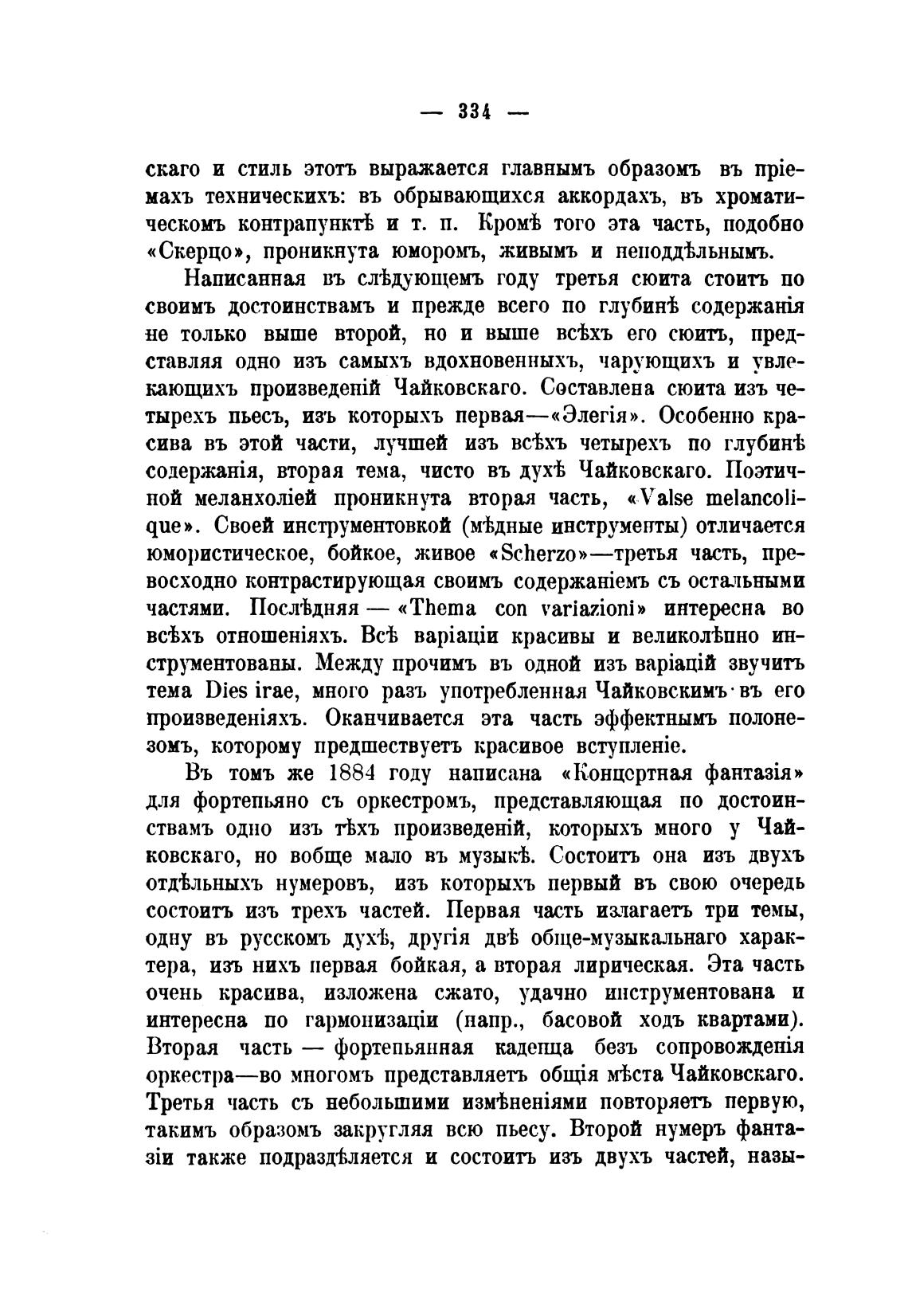 — 334 —

скаго и стиль этотъ выражается главнымъ образомъ въ пріемахъ техническихъ: въ обрывающихся аккордахъ, въ хроматическомъ контрапунктѣ и т. п. Кромѣ того эта часть, подобно «Скерцо», проникнута юморомъ, живымъ и неподдѣльнымъ.

Написанная въ слѣдующемъ году третья сюита стоитъ по своимъ достоинствамъ и прежде всего по глубинѣ содержанія не только выше второй, но и выше всѣхъ его сюитъ, представляя одно изъ самыхъ вдохновенныхъ, чарующихъ и увлекающихъ произведеній Чайковскаго. Составлена сюита изъ четырехъ пьесъ, изъ которыхъ первая—«Элегія». Особенно красива въ этой части, лучшей изъ всѣхъ четырехъ по глубинѣ содержанія, вторая тема, чисто въ духѣ Чайковскаго. Поэтичной меланхоліей проникнута вторая часть, «Valse melancolique». Своей инструментовкой (мѣдные инструменты) отличается юмористическое, бойкое, живое «Scherzo»—третья часть, превосходно контрастирующая своимъ содержаніемъ съ остальными частями. Послѣдняя — «Thema con variazioni» интересна во всѣхъ отношеніяхъ. Всѣ варіаціи красивы и великолѣпно инструментованы. Между прочимъ въ одной изъ варіацій звучитъ тема Dies irae, много разъ употребленная Чайковскимъ въ его произведеніяхъ. Оканчивается эта часть эффектнымъ полонезомъ, которому предшествуетъ красивое вступленіе.

Въ томъ же 1884 году написана «Концертная фантазія» для фортепьяно съ оркестромъ, представляющая по достоинствамъ одно изъ тѣхъ произведеній, которыхъ много у Чайковскаго, но вобще мало въ музыкѣ. Состоитъ она изъ двухъ отдѣльныхъ нумеровъ, изъ которыхъ первый въ свою очередь состоитъ изъ трехъ частей. Первая часть излагаетъ три темы, одну въ русскомъ духѣ, другія двѣ обще-музыкальнаго характера, изъ нихъ первая бойкая, а вторая лирическая. Эта часть очень красива, изложена сжато, удачно инструментована и интересна по гармонизаціи (напр., басовой ходъ квартами). Вторая часть — фортепьянная каденца безъ сопровожденія оркестра—во многомъ представляетъ общія мѣста Чайковскаго. Третья часть съ небольшими измѣненіями повторяетъ первую, такимъ образомъ закругляя всю пьесу. Второй нумеръ фантазіи также подраздѣляется и состоитъ изъ двухъ частей, назы-